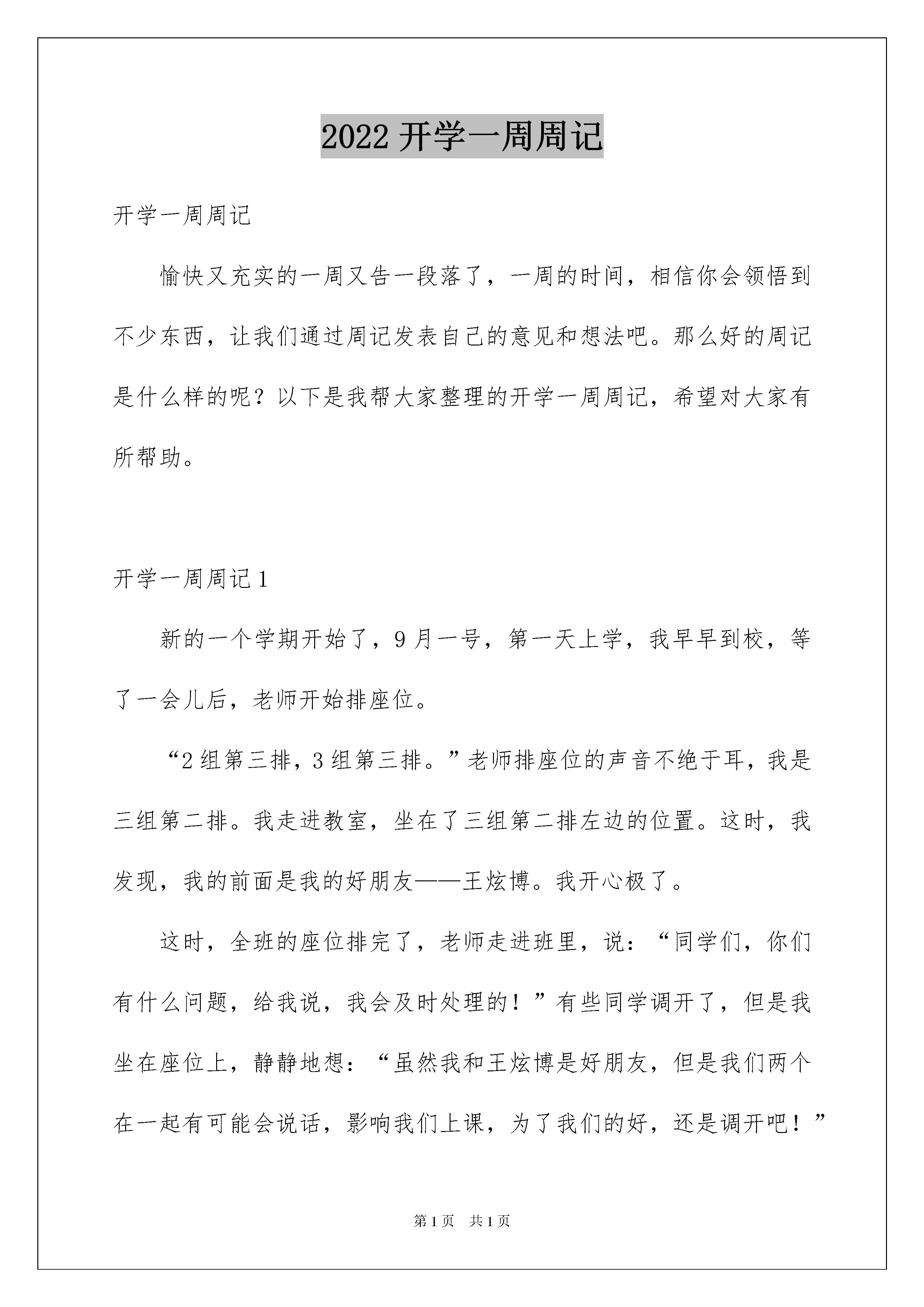 2022 开学一周周记

开学一周周记

愉快又充实的一周又告一段落了，一周的时间，相信你会领悟到不少东西，让我们通过周记发表自己的意见和想法吧。那么好的周记是什么样的呢？以下是我帮大家整理的开学一周周记，希望对大家有所帮助。

开学一周周记 1

新的一个学期开始了，9 月一号，第一天上学，我早早到校，等了一会儿后，老师开始排座位。

“2 组第三排，3 组第三排。”老师排座位的声音不绝于耳，我是三组第二排。我走进教室，坐在了三组第二排左边的位置。这时，我发现，我的前面是我的好朋友——王炫博。我开心极了。

这时，全班的座位排完了，老师走进班里，说：“同学们，你们有什么问题，给我说，我会及时处理的！”有些同学调开了，但是我坐在座位上，静静地想：“虽然我和王炫博是好朋友，但是我们两个在一起有可能会说话，影响我们上课，为了我们的好，还是调开吧！”

第 1 页 共 1 页